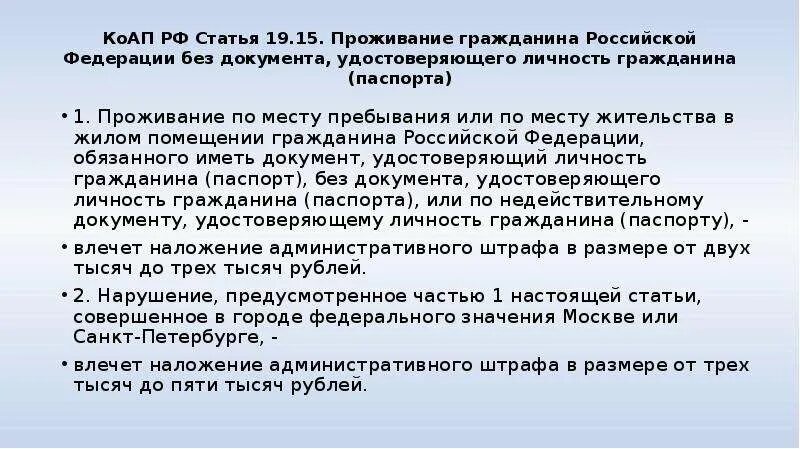 КоАП РФ Статья 19.15. Проживание гражданина Российской Федерации без документа, удостоверяющего личность гражданина (паспорта)

• 1. Проживание по месту пребывания или по месту жительства в жилом помещении гражданина Российской Федерации, обязанного иметь документ, удостоверяющий личность гражданина (паспорт), без документа, удостоверяющего личность гражданина (паспорта), или по недействительному документу, удостоверяющему личность гражданина (паспорту), -

• влечет наложение административного штрафа в размере от двух тысяч до трех тысяч рублей.

• 2. Нарушение, предусмотренное частью 1 настоящей статьи, совершенное в городе федерального значения Москве или Санкт-Петербурге, -

• влечет наложение административного штрафа в размере от трех тысяч до пяти тысяч рублей.